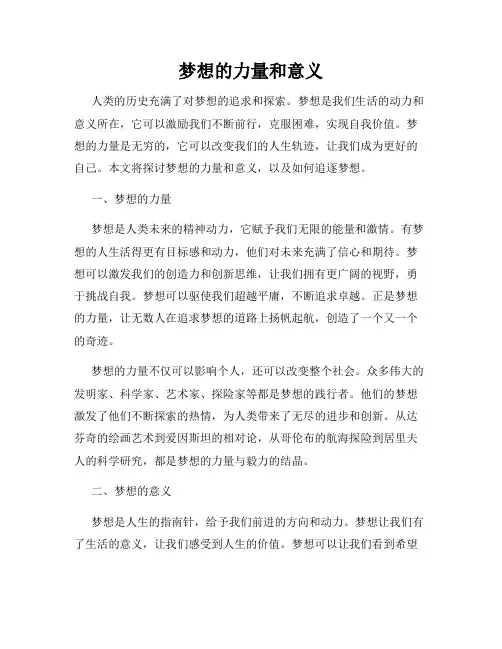 梦想的力量和意义

人类的历史充满了对梦想的追求和探索。梦想是我们生活的动力和意义所在，它可以激励我们不断前行，克服困难，实现自我价值。梦想的力量是无穷的，它可以改变我们的人生轨迹，让我们成为更好的自己。本文将探讨梦想的力量和意义，以及如何追逐梦想。

一、梦想的力量

梦想是人类未来的精神动力，它赋予我们无限的能量和激情。有梦想的人生活得更有目标感和动力，他们对未来充满了信心和期待。梦想可以激发我们的创造力和创新思维，让我们拥有更广阔的视野，勇于挑战自我。梦想可以驱使我们超越平庸，不断追求卓越。正是梦想的力量，让无数人在追求梦想的道路上扬帆起航，创造了一个又一个的奇迹。

梦想的力量不仅可以影响个人，还可以改变整个社会。众多伟大的发明家、科学家、艺术家、探险家等都是梦想的践行者。他们的梦想激发了他们不断探索的热情，为人类带来了无尽的进步和创新。从达芬奇的绘画艺术到爱因斯坦的相对论，从哥伦布的航海探险到居里夫人的科学研究，都是梦想的力量与毅力的结晶。

二、梦想的意义

梦想是人生的指南针，给予我们前进的方向和动力。梦想让我们有了生活的意义，让我们感受到人生的价值。梦想可以让我们看到希望